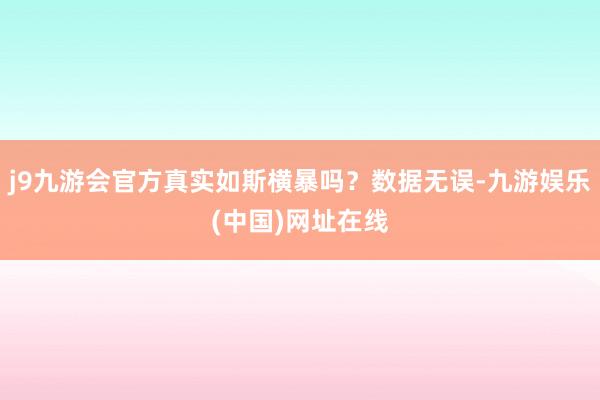 j9九游会官方真实如斯横暴吗？数据无误-九游娱乐(中国)网址在线